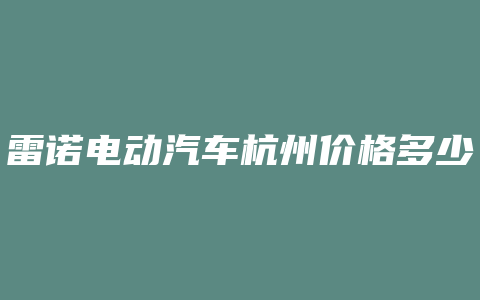 雷诺电动汽车杭州价格多少